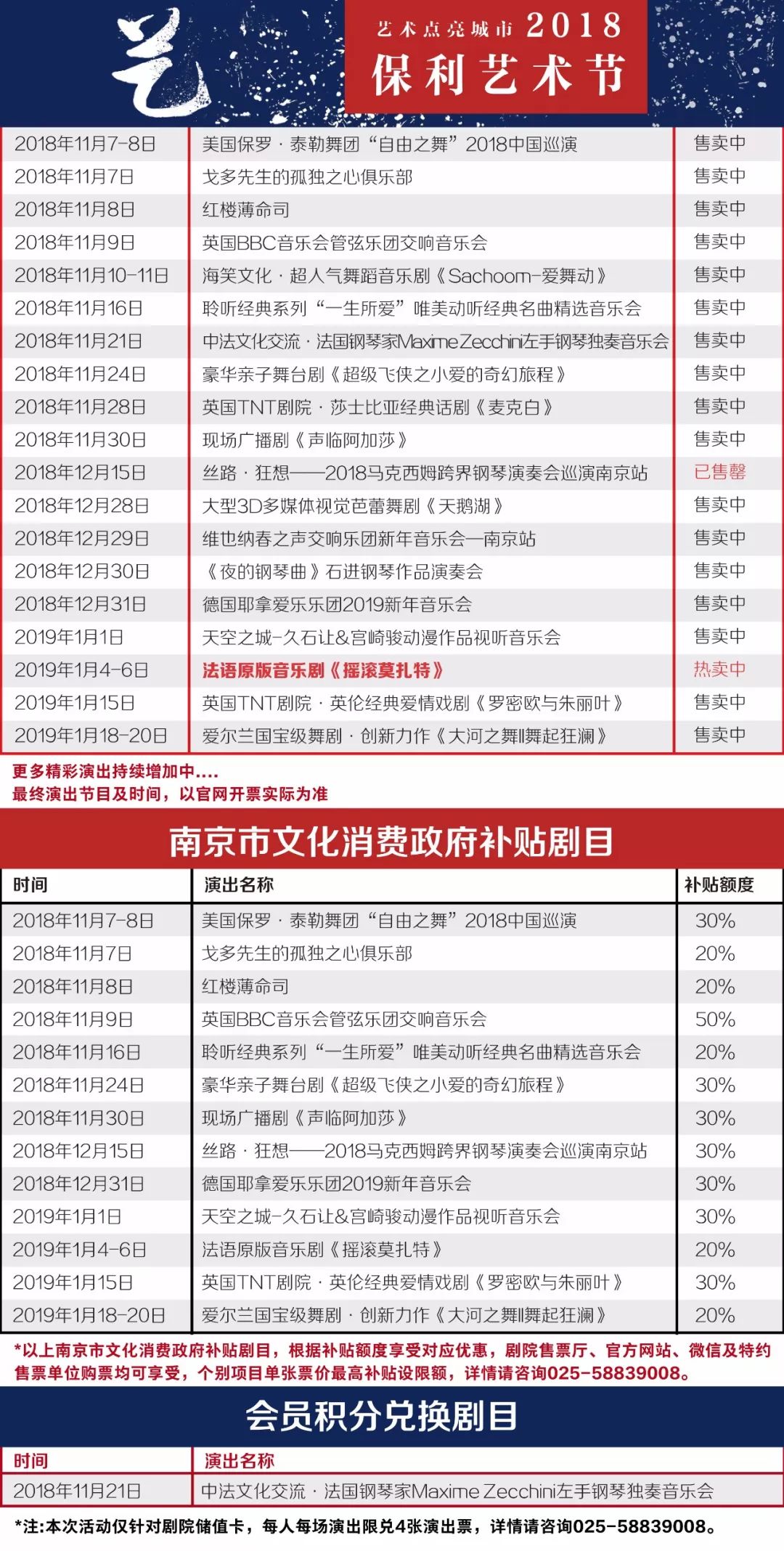 艺

艺术点亮城市 2018
保利艺术节

| 2018年11月7-8日 | 美国保罗·泰勒舞团“自由之舞”2018中国巡演 | 售卖中 |
|---|---|---|
| 2018年11月7日 | 戈多先生的孤独之心俱乐部 | 售卖中 |
| 2018年11月8日 | 红楼薄命司 | 售卖中 |
| 2018年11月9日 | 英国BBC音乐会管弦乐团交响音乐会 | 售卖中 |
| 2018年11月10-11日 | 海笑文化·超人气舞蹈音乐剧《Sachoom-爱舞动》 | 售卖中 |
| 2018年11月16日 | 聆听经典系列“一生所爱”唯美动听经典名曲精选音乐会 | 售卖中 |
| 2018年11月21日 | 中法文化交流·法国钢琴家Maxime Zecchini左手钢琴独奏音乐会 | 售卖中 |
| 2018年11月24日 | 豪华亲子舞台剧《超级飞侠之小爱的奇幻旅程》 | 售卖中 |
| 2018年11月28日 | 英国TNT剧院·莎士比亚经典话剧《麦克白》 | 售卖中 |
| 2018年11月30日 | 现场广播剧《声临阿加莎》 | 售卖中 |
| 2018年12月15日 | 丝路·狂想——2018马克西姆跨界钢琴演奏会巡演南京站 | 已售罄 |
| 2018年12月28日 | 大型3D多媒体视觉芭蕾舞剧《天鹅湖》 | 售卖中 |
| 2018年12月29日 | 维也纳春之声交响乐团新年音乐会—南京站 | 售卖中 |
| 2018年12月30日 | 《夜的钢琴曲》石进钢琴作品演奏会 | 售卖中 |
| 2018年12月31日 | 德国耶拿爱乐乐团2019新年音乐会 | 售卖中 |
| 2019年1月1日 | 天空之城-久石让&宫崎骏动漫作品视听音乐会 | 售卖中 |
| 2019年1月4-6日 | 法语原版音乐剧《摇滚莫扎特》 | 热卖中 |
| 2019年1月15日 | 英国TNT剧院·英伦经典爱情戏剧《罗密欧与朱丽叶》 | 售卖中 |
| 2019年1月18-20日 | 爱尔兰国宝级舞剧·创新力作《大河之舞Ⅱ舞起狂澜》 | 售卖中 |

更多精彩演出持续增加中....
最终演出节目及时间，以官网开票实际为准

南京市文化消费政府补贴剧目

| 时间 | 演出名称 | 补贴额度 |
|---|---|---|
| 2018年11月7-8日 | 美国保罗·泰勒舞团“自由之舞”2018中国巡演 | 30% |
| 2018年11月7日 | 戈多先生的孤独之心俱乐部 | 20% |
| 2018年11月8日 | 红楼薄命司 | 20% |
| 2018年11月9日 | 英国BBC音乐会管弦乐团交响音乐会 | 50% |
| 2018年11月16日 | 聆听经典系列“一生所爱”唯美动听经典名曲精选音乐会 | 20% |
| 2018年11月24日 | 豪华亲子舞台剧《超级飞侠之小爱的奇幻旅程》 | 30% |
| 2018年11月30日 | 现场广播剧《声临阿加莎》 | 30% |
| 2018年12月15日 | 丝路·狂想——2018马克西姆跨界钢琴演奏会巡演南京站 | 30% |
| 2018年12月31日 | 德国耶拿爱乐乐团2019新年音乐会 | 30% |
| 2019年1月1日 | 天空之城-久石让&宫崎骏动漫作品视听音乐会 | 30% |
| 2019年1月4-6日 | 法语原版音乐剧《摇滚莫扎特》 | 20% |
| 2019年1月15日 | 英国TNT剧院·英伦经典爱情戏剧《罗密欧与朱丽叶》 | 30% |
| 2019年1月18-20日 | 爱尔兰国宝级舞剧·创新力作《大河之舞Ⅱ舞起狂澜》 | 20% |

*以上南京市文化消费政府补贴剧目，根据补贴额度享受对应优惠，剧院售票厅、官方网站、微信及特约售票单位购票均可享受，个别项目单张票价最高补贴设限额，详情请咨询025-58839008。

会员积分兑换剧目

| 时间 | 演出名称 |
|---|---|
| 2018年11月21日 | 中法文化交流·法国钢琴家Maxime Zecchini左手钢琴独奏音乐会 |

*注:本次活动仅针对剧院储值卡，每人每场演出限兑4张演出票，详情请咨询025-58839008。